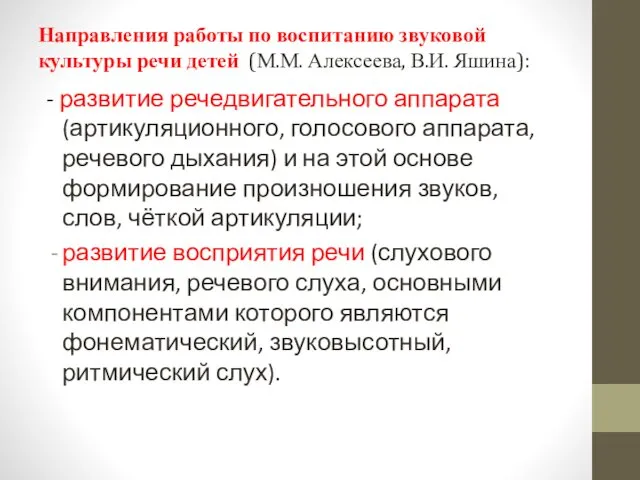 Направления работы по воспитанию звуковой культуры речи детей (М.М. Алексеева, В.И. Яшина):

- развитие речедвигательного аппарата (артикуляционного, голосового аппарата, речевого дыхания) и на этой основе формирование произношения звуков, слов, чёткой артикуляции;

- развитие восприятия речи (слухового внимания, речевого слуха, основными компонентами которого являются фонематический, звуковысотный, ритмический слух).